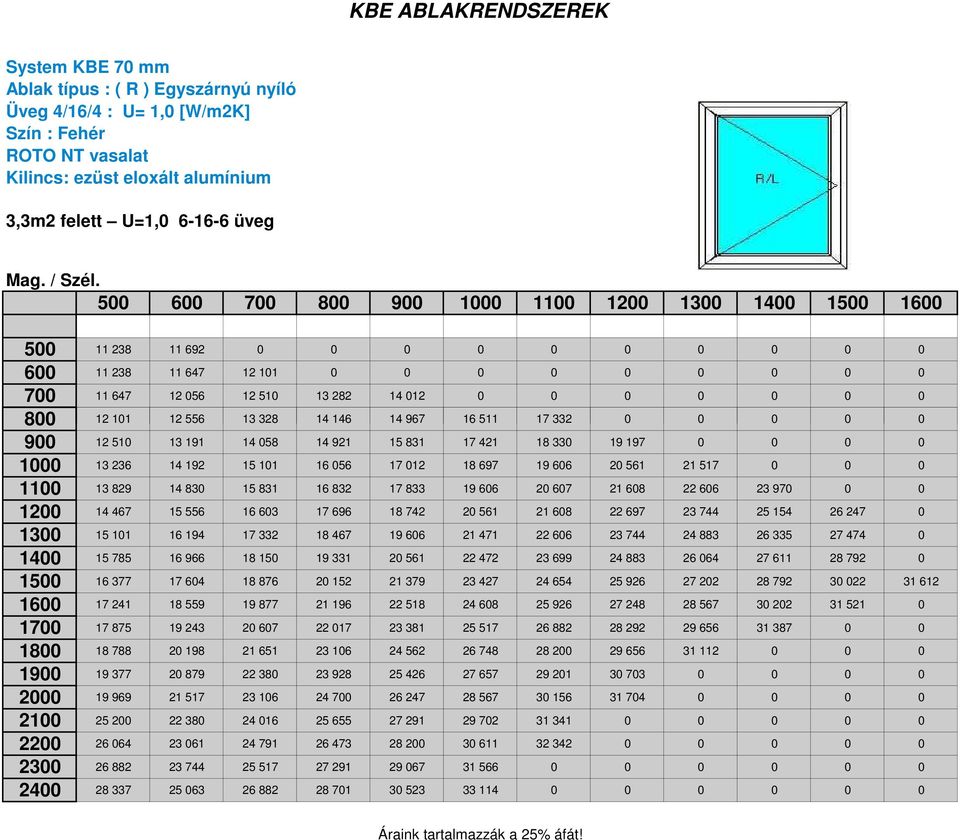 KBE ABLAKRENDSZEREK

System KBE 70 mm
Ablak típus : ( R ) Egyszárnyú nyíló
Üveg 4/16/4 : U= 1,0 [W/m2K]
Szín : Fehér
ROTO NT vasalat
Kilincs: ezüst eloxált alumínium

3,3m2 felett – U=1,0 6-16-6 üveg

R/L

Mag. / Szél.

| | 500 | 600 | 700 | 800 | 900 | 1000 | 1100 | 1200 | 1300 | 1400 | 1500 | 1600 |
|---|---|---|---|---|---|---|---|---|---|---|---|---|
| | | | | | | | | | | | | |
| 500 | 11 238 | 11 692 | 0 | 0 | 0 | 0 | 0 | 0 | 0 | 0 | 0 | 0 |
| 600 | 11 238 | 11 647 | 12 101 | 0 | 0 | 0 | 0 | 0 | 0 | 0 | 0 | 0 |
| 700 | 11 647 | 12 056 | 12 510 | 13 282 | 14 012 | 0 | 0 | 0 | 0 | 0 | 0 | 0 |
| 800 | 12 101 | 12 556 | 13 328 | 14 146 | 14 967 | 16 511 | 17 332 | 0 | 0 | 0 | 0 | 0 |
| 900 | 12 510 | 13 191 | 14 058 | 14 921 | 15 831 | 17 421 | 18 330 | 19 197 | 0 | 0 | 0 | 0 |
| 1000 | 13 236 | 14 192 | 15 101 | 16 056 | 17 012 | 18 697 | 19 606 | 20 561 | 21 517 | 0 | 0 | 0 |
| 1100 | 13 829 | 14 830 | 15 831 | 16 832 | 17 833 | 19 606 | 20 607 | 21 608 | 22 606 | 23 970 | 0 | 0 |
| 1200 | 14 467 | 15 556 | 16 603 | 17 696 | 18 742 | 20 561 | 21 608 | 22 697 | 23 744 | 25 154 | 26 247 | 0 |
| 1300 | 15 101 | 16 194 | 17 332 | 18 467 | 19 606 | 21 471 | 22 606 | 23 744 | 24 883 | 26 335 | 27 474 | 0 |
| 1400 | 15 785 | 16 966 | 18 150 | 19 331 | 20 561 | 22 472 | 23 699 | 24 883 | 26 064 | 27 611 | 28 792 | 0 |
| 1500 | 16 377 | 17 604 | 18 876 | 20 152 | 21 379 | 23 427 | 24 654 | 25 926 | 27 202 | 28 792 | 30 022 | 31 612 |
| 1600 | 17 241 | 18 559 | 19 877 | 21 196 | 22 518 | 24 608 | 25 926 | 27 248 | 28 567 | 30 202 | 31 521 | 0 |
| 1700 | 17 875 | 19 243 | 20 607 | 22 017 | 23 381 | 25 517 | 26 882 | 28 292 | 29 656 | 31 387 | 0 | 0 |
| 1800 | 18 788 | 20 198 | 21 651 | 23 106 | 24 562 | 26 748 | 28 200 | 29 656 | 31 112 | 0 | 0 | 0 |
| 1900 | 19 377 | 20 879 | 22 380 | 23 928 | 25 426 | 27 657 | 29 201 | 30 703 | 0 | 0 | 0 | 0 |
| 2000 | 19 969 | 21 517 | 23 106 | 24 700 | 26 247 | 28 567 | 30 156 | 31 704 | 0 | 0 | 0 | 0 |
| 2100 | 25 200 | 22 380 | 24 016 | 25 655 | 27 291 | 29 702 | 31 341 | 0 | 0 | 0 | 0 | 0 |
| 2200 | 26 064 | 23 061 | 24 791 | 26 473 | 28 200 | 30 611 | 32 342 | 0 | 0 | 0 | 0 | 0 |
| 2300 | 26 882 | 23 744 | 25 517 | 27 291 | 29 067 | 31 566 | 0 | 0 | 0 | 0 | 0 | 0 |
| 2400 | 28 337 | 25 063 | 26 882 | 28 701 | 30 523 | 33 114 | 0 | 0 | 0 | 0 | 0 | 0 |

Áraink tartalmazzák a 25% áfát!